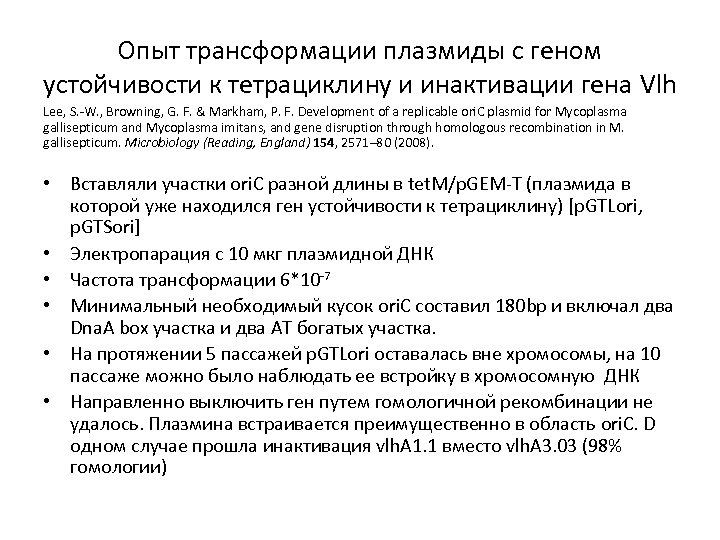 Опыт трансформации плазмиды с геном устойчивости к тетрациклину и инактивации гена Vlh

Lee, S.-W., Browning, G. F. & Markham, P. F. Development of a replicable oriC plasmid for Mycoplasma gallisepticum and Mycoplasma imitans, and gene disruption through homologous recombination in M. gallisepticum. Microbiology (Reading, England) 154, 2571–80 (2008).

• Вставляли участки oriC разной длины в tetM/pGEM-T (плазмида в которой уже находился ген устойчивости к тетрациклину) [pGTLori, pGTSori]
• Электропарация с 10 мкг плазмидной ДНК
• Частота трансформации $6*10^{-7}$
• Минимальный необходимый кусок oriC составил 180bp и включал два DnaA box участка и два AT богатых участка.
• На протяжении 5 пассажей pGTLori оставалась вне хромосомы, на 10 пассаже можно было наблюдать ее встройку в хромосомную ДНК
• Направленно выключить ген путем гомологичной рекомбинации не удалось. Плазмина встраивается преимущественно в область oriC. D одном случае прошла инактивация vlhA1.1 вместо vlhA3.03 (98% гомологии)